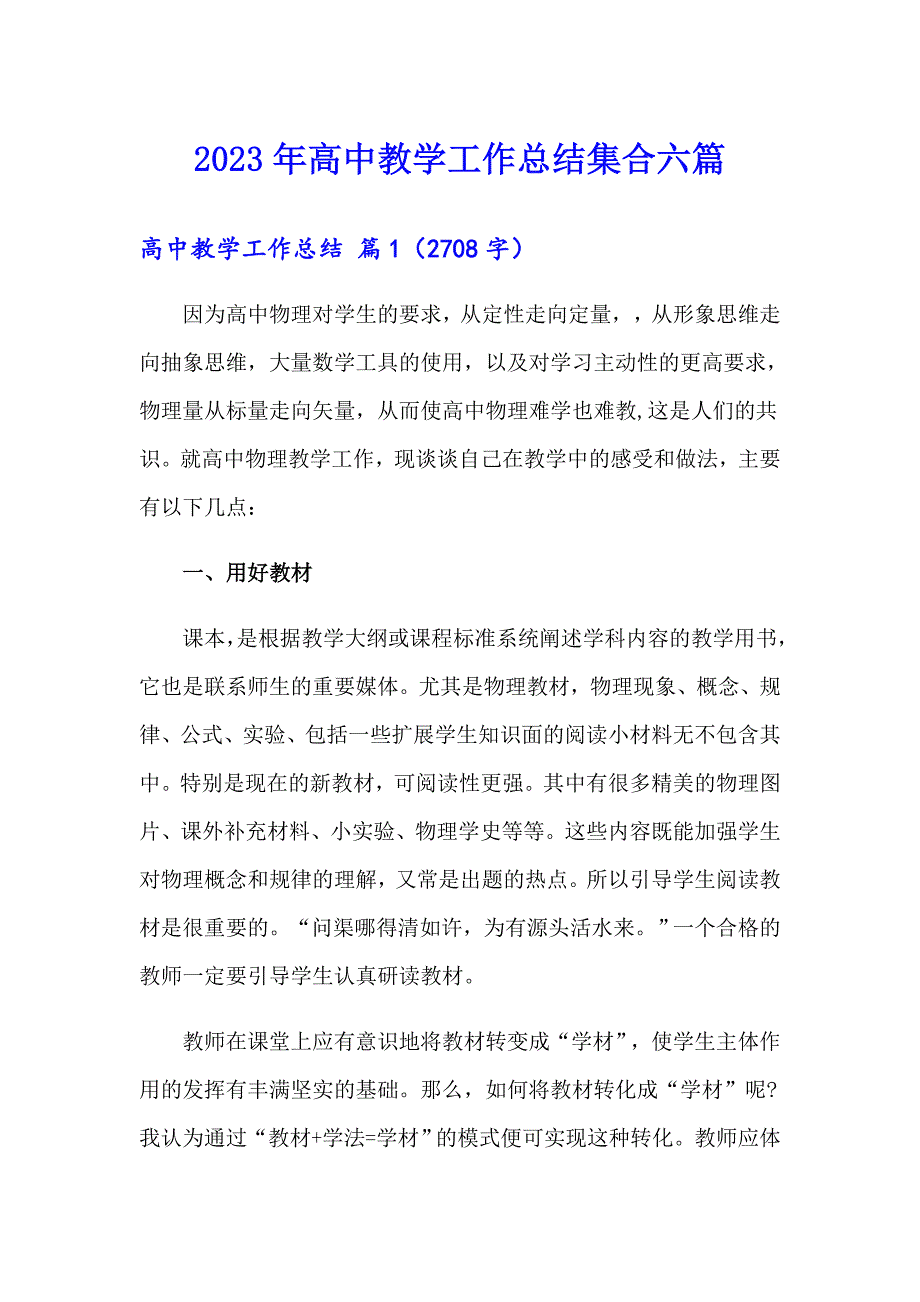 2023年高中教学工作总结集合六篇

高中教学工作总结 篇1（2708字）

因为高中物理对学生的要求，从定性走向定量，，从形象思维走向抽象思维，大量数学工具的使用，以及对学习主动性的更高要求，物理量从标量走向矢量，从而使高中物理难学也难教,这是人们的共识。就高中物理教学工作，现谈谈自己在教学中的感受和做法，主要有以下几点：

一、用好教材

课本,是根据教学大纲或课程标准系统阐述学科内容的教学用书，它也是联系师生的重要媒体。尤其是物理教材，物理现象、概念、规律、公式、实验、包括一些扩展学生知识面的阅读小材料无不包含其中。特别是现在的新教材，可阅读性更强。其中有很多精美的物理图片、课外补充材料、小实验、物理学史等等。这些内容既能加强学生对物理概念和规律的理解，又常是出题的热点。所以引导学生阅读教材是很重要的。“问渠哪得清如许，为有源头活水来。”一个合格的教师一定要引导学生认真研读教材。

教师在课堂上应有意识地将教材转变成“学材”，使学生主体作用的发挥有丰满坚实的基础。那么，如何将教材转化成“学材”呢?我认为通过“教材+学法=学材”的模式便可实现这种转化。教师应体